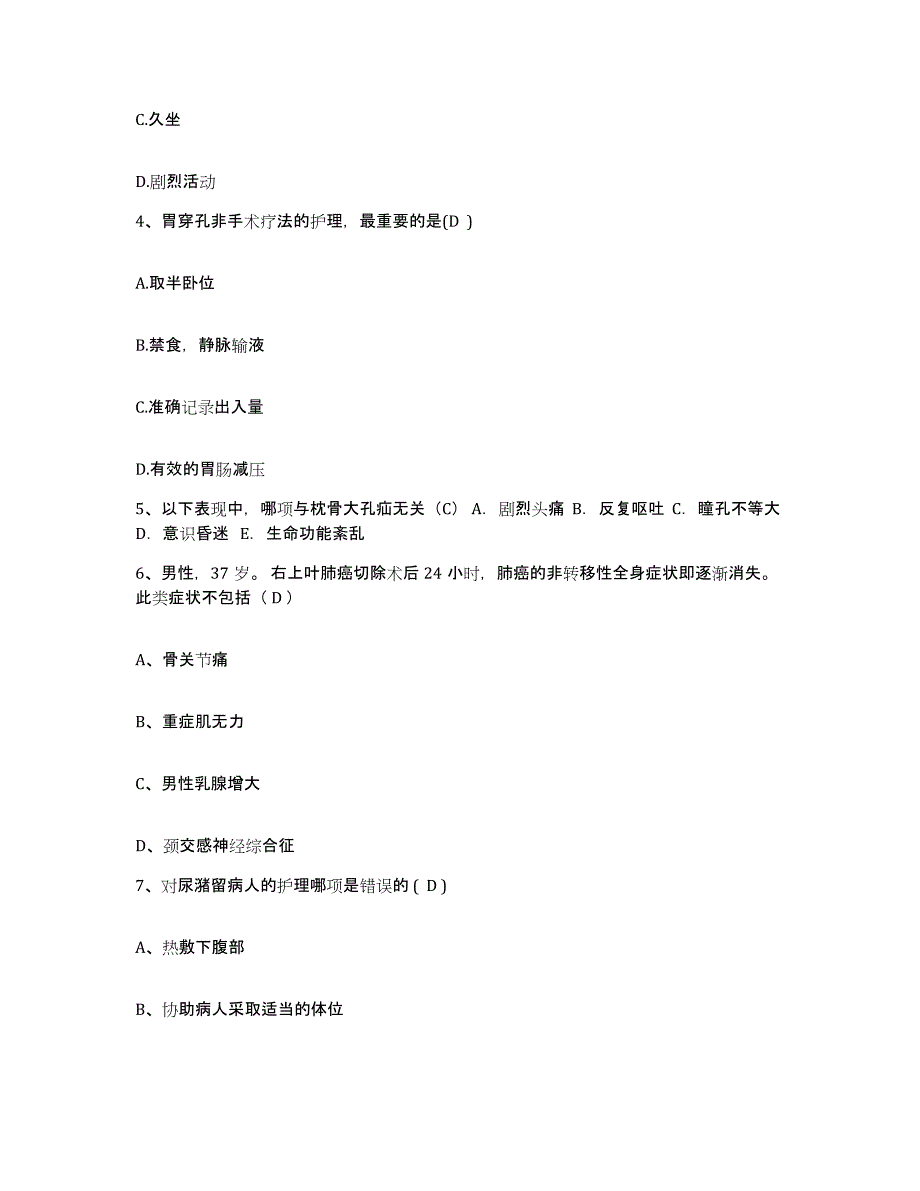 C.久坐

D.剧烈活动

4、胃穿孔非手术疗法的护理，最重要的是(D )

A.取半卧位

B.禁食，静脉输液

C.准确记录出入量

D.有效的胃肠减压

5、以下表现中，哪项与枕骨大孔疝无关（C） A. 剧烈头痛 B. 反复呕吐 C. 瞳孔不等大 D. 意识昏迷 E. 生命功能紊乱

6、男性，37 岁。右上叶肺癌切除术后 24 小时，肺癌的非转移性全身症状即逐渐消失。此类症状不包括（ D ）

A、骨关节痛

B、重症肌无力

C、男性乳腺增大

D、颈交感神经综合征

7、对尿潴留病人的护理哪项是错误的 ( D )

A、热敷下腹部

B、协助病人采取适当的体位